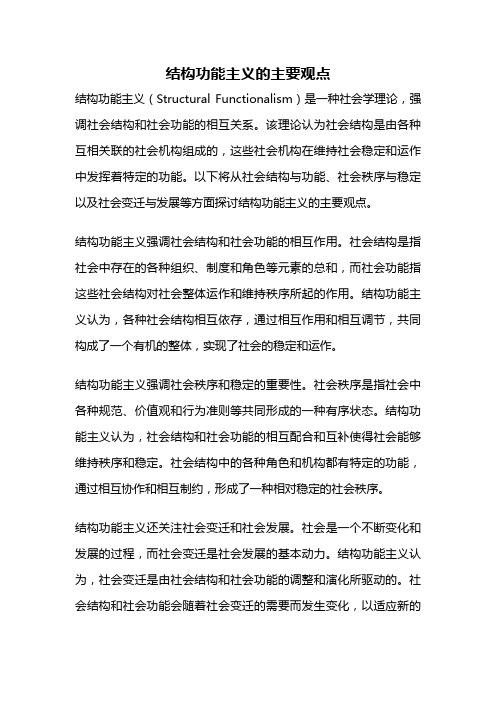 结构功能主义的主要观点

结构功能主义（Structural Functionalism）是一种社会学理论，强调社会结构和社会功能的相互关系。该理论认为社会结构是由各种互相关联的社会机构组成的，这些社会机构在维持社会稳定和运作中发挥着特定的功能。以下将从社会结构与功能、社会秩序与稳定以及社会变迁与发展等方面探讨结构功能主义的主要观点。

结构功能主义强调社会结构和社会功能的相互作用。社会结构是指社会中存在的各种组织、制度和角色等元素的总和，而社会功能指这些社会结构对社会整体运作和维持秩序所起的作用。结构功能主义认为，各种社会结构相互依存，通过相互作用和相互调节，共同构成了一个有机的整体，实现了社会的稳定和运作。

结构功能主义强调社会秩序和稳定的重要性。社会秩序是指社会中各种规范、价值观和行为准则等共同形成的一种有序状态。结构功能主义认为，社会结构和社会功能的相互配合和互补使得社会能够维持秩序和稳定。社会结构中的各种角色和机构都有特定的功能，通过相互协作和相互制约，形成了一种相对稳定的社会秩序。

结构功能主义还关注社会变迁和社会发展。社会是一个不断变化和发展的过程，而社会变迁是社会发展的基本动力。结构功能主义认为，社会变迁是由社会结构和社会功能的调整和演化所驱动的。社会结构和社会功能会随着社会变迁的需要而发生变化，以适应新的